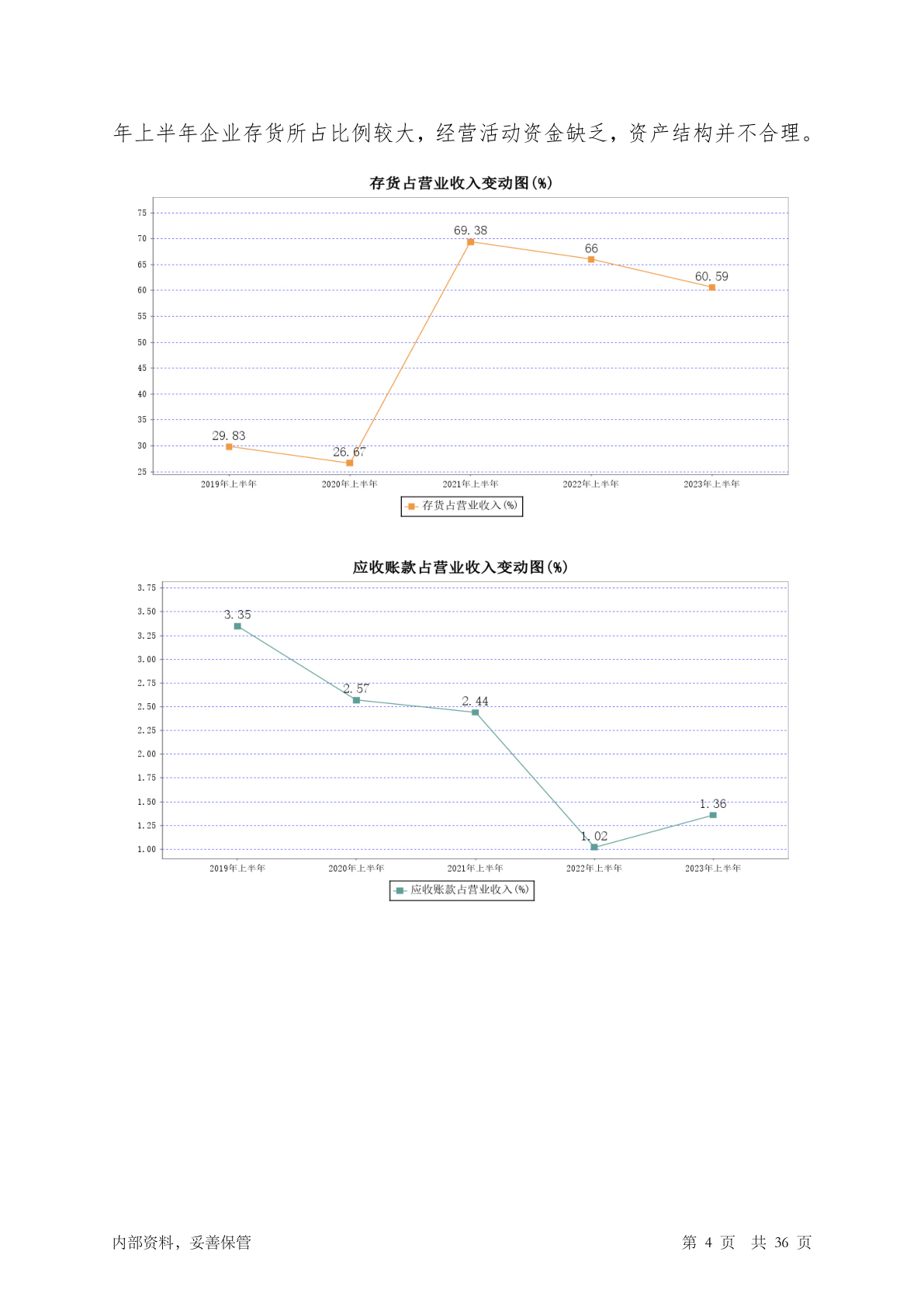 年上半年企业存货所占比例较大，经营活动资金缺乏，资产结构并不合理。

存货占营业收入变动图(%)

75
70
65
60
55
50
45
40
35
30
25

29.83
26.67
69.38
66
60.59

2019年上半年
2020年上半年
2021年上半年
2022年上半年
2023年上半年

存货占营业收入(%)

应收账款占营业收入变动图(%)

3.75
3.50
3.25
3.00
2.75
2.50
2.25
2.00
1.75
1.50
1.25
1.00

3.35
2.57
2.44
1.02
1.36

2019年上半年
2020年上半年
2021年上半年
2022年上半年
2023年上半年

应收账款占营业收入(%)

内部资料，妥善保管

第 4 页　共 36 页